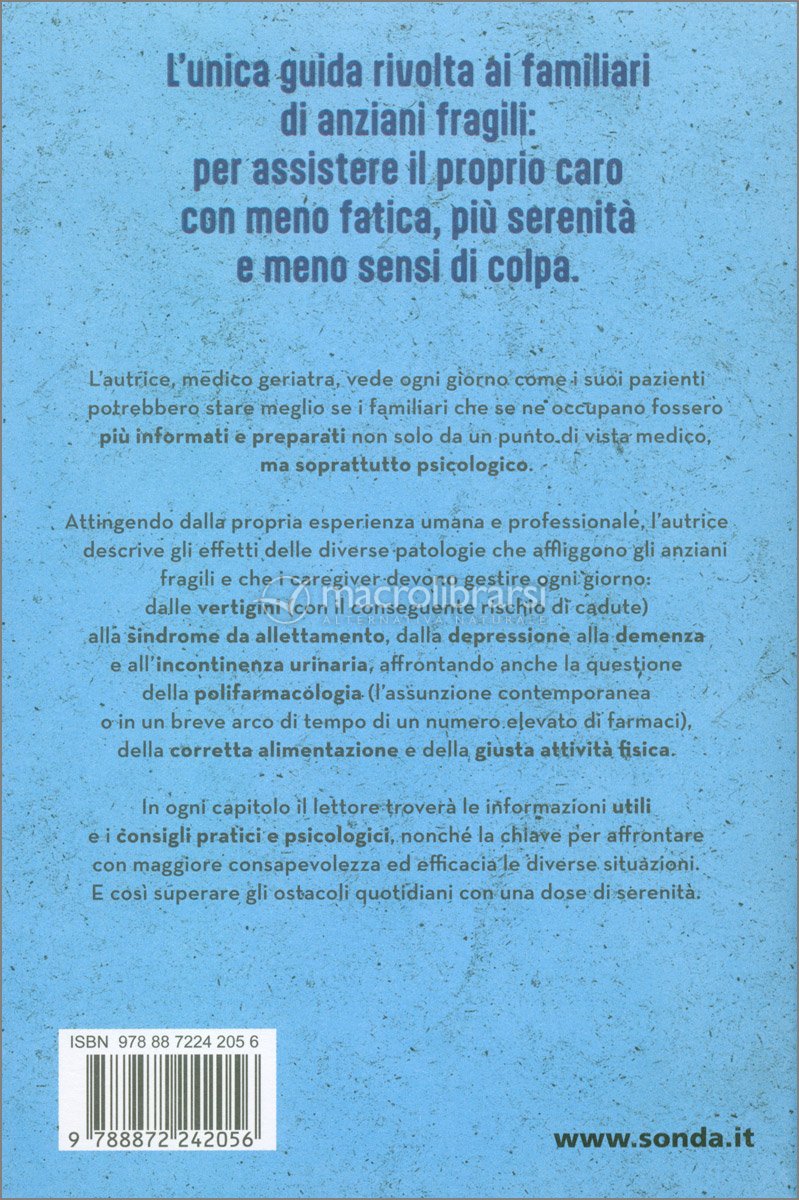 L'unica guida rivolta ai familiari di anziani fragili: per assistere il proprio caro con meno fatica, più serenità e meno sensi di colpa.

L'autrice, medico geriatra, vede ogni giorno come i suoi pazienti potrebbero stare meglio se i familiari che se ne occupano fossero più informati e preparati non solo da un punto di vista medico, ma soprattutto psicologico.

Attingendo dalla propria esperienza umana e professionale, l'autrice descrive gli effetti delle diverse patologie che affliggono gli anziani fragili e che i caregiver devono gestire ogni giorno: dalle vertigini (con il conseguente rischio di cadute) alla sindrome da allettamento, dalla depressione alla demenza e all'incontinenza urinaria, affrontando anche la questione della polifarmacologia (l'assunzione contemporanea o in un breve arco di tempo di un numero elevato di farmaci), della corretta alimentazione e della giusta attività fisica.

In ogni capitolo il lettore troverà le informazioni utili e i consigli pratici e psicologici, nonché la chiave per affrontare con maggiore consapevolezza ed efficacia le diverse situazioni. E così superare gli ostacoli quotidiani con una dose di serenità.

macrolibrarsi
ALTERNATIVA NATURALE

ISBN 978 88 7224 205 6

9 788872 242056

www.sonda.it